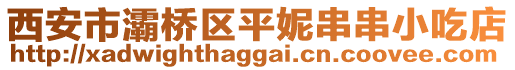 西安市灞桥区平妮串串小吃店
http://xadwighthaggai.cn.coovee.com